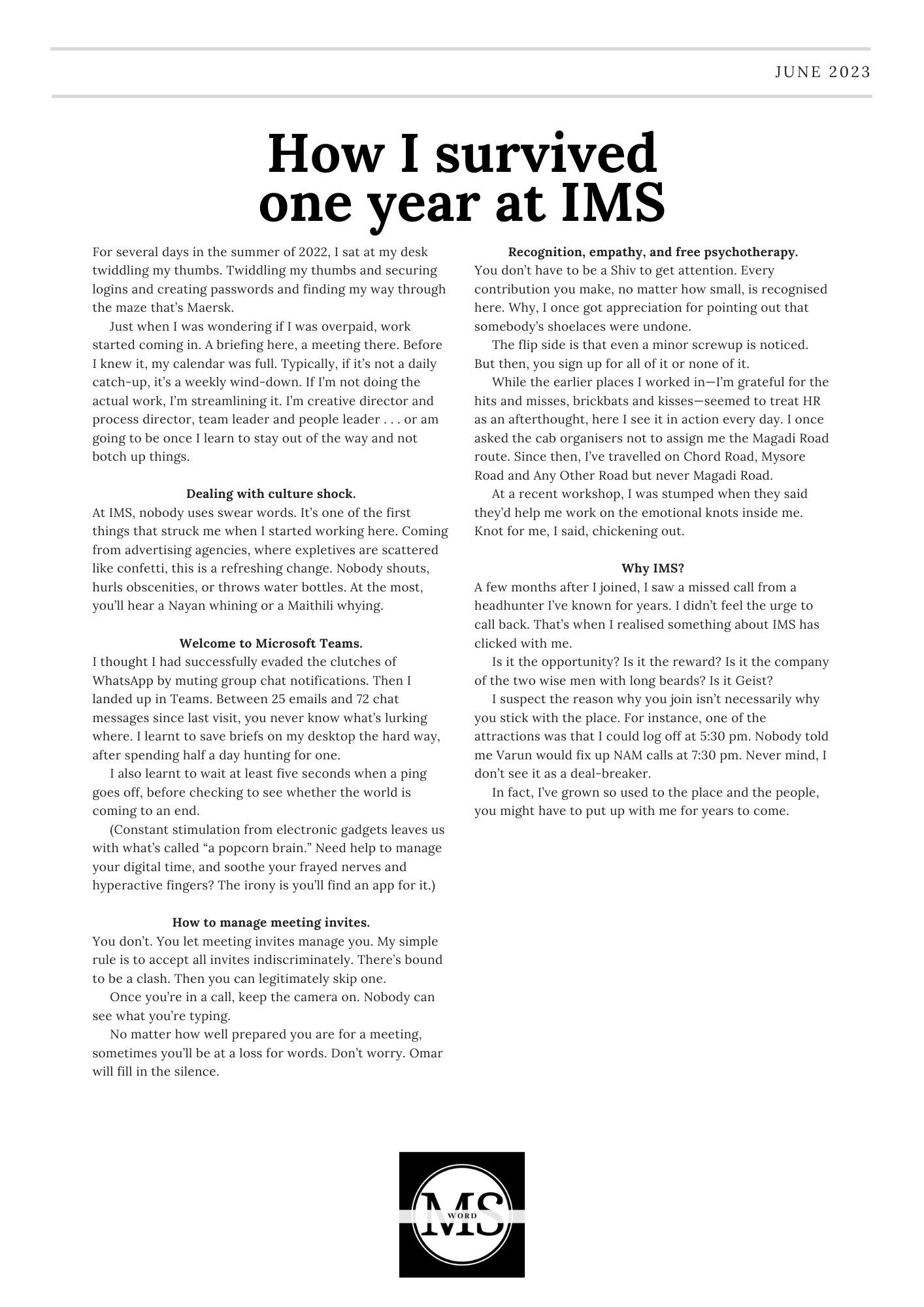 JUNE 2023

How I survived one year at IMS

For several days in the summer of 2022, I sat at my desk twiddling my thumbs. Twiddling my thumbs and securing logins and creating passwords and finding my way through the maze that's Maersk.

Just when I was wondering if I was overpaid, work started coming in. A briefing here, a meeting there. Before I knew it, my calendar was full. Typically, if it's not a daily catch-up, it's a weekly wind-down. If I'm not doing the actual work, I'm streamlining it. I'm creative director and process director, team leader and people leader . . . or am going to be once I learn to stay out of the way and not botch up things.

Dealing with culture shock.

At IMS, nobody uses swear words. It's one of the first things that struck me when I started working here. Coming from advertising agencies, where expletives are scattered like confetti, this is a refreshing change. Nobody shouts, hurls obscenities, or throws water bottles. At the most, you'll hear a Nayan whining or a Maithili whying.

Welcome to Microsoft Teams.

I thought I had successfully evaded the clutches of WhatsApp by muting group chat notifications. Then I landed up in Teams. Between 25 emails and 72 chat messages since last visit, you never know what's lurking where. I learnt to save briefs on my desktop the hard way, after spending half a day hunting for one.

I also learnt to wait at least five seconds when a ping goes off, before checking to see whether the world is coming to an end.

(Constant stimulation from electronic gadgets leaves us with what's called "a popcorn brain." Need help to manage your digital time, and soothe your frayed nerves and hyperactive fingers? The irony is you'll find an app for it.)

How to manage meeting invites.

You don't. You let meeting invites manage you. My simple rule is to accept all invites indiscriminately. There's bound to be a clash. Then you can legitimately skip one.

Once you're in a call, keep the camera on. Nobody can see what you're typing.

No matter how well prepared you are for a meeting, sometimes you'll be at a loss for words. Don't worry. Omar will fill in the silence.

Recognition, empathy, and free psychotherapy.

You don't have to be a Shiv to get attention. Every contribution you make, no matter how small, is recognised here. Why, I once got appreciation for pointing out that somebody's shoelaces were undone.

The flip side is that even a minor screwup is noticed. But then, you sign up for all of it or none of it.

While the earlier places I worked in—I'm grateful for the hits and misses, brickbats and kisses—seemed to treat HR as an afterthought, here I see it in action every day. I once asked the cab organisers not to assign me the Magadi Road route. Since then, I've travelled on Chord Road, Mysore Road and Any Other Road but never Magadi Road.

At a recent workshop, I was stumped when they said they'd help me work on the emotional knots inside me. Knot for me, I said, chickening out.

Why IMS?

A few months after I joined, I saw a missed call from a headhunter I've known for years. I didn't feel the urge to call back. That's when I realised something about IMS has clicked with me.

Is it the opportunity? Is it the reward? Is it the company of the two wise men with long beards? Is it Geist?

I suspect the reason why you join isn't necessarily why you stick with the place. For instance, one of the attractions was that I could log off at 5:30 pm. Nobody told me Varun would fix up NAM calls at 7:30 pm. Never mind, I don't see it as a deal-breaker.

In fact, I've grown so used to the place and the people, you might have to put up with me for years to come.

MS
WORD